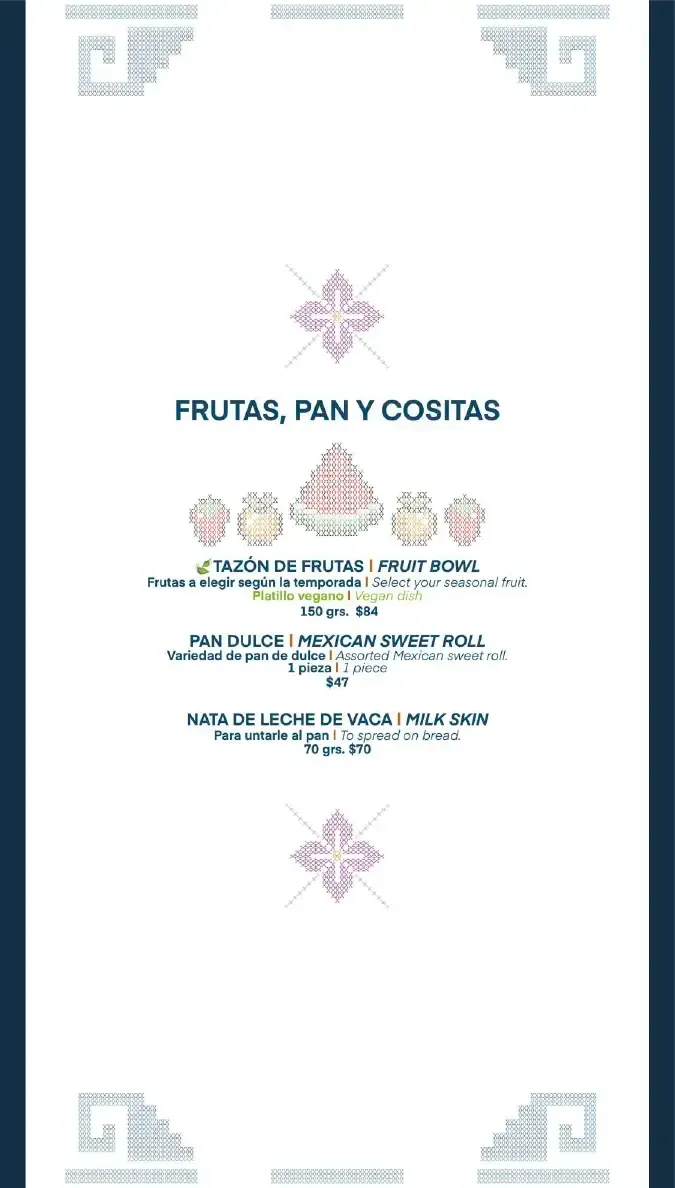 FRUTAS, PAN Y COSITAS

TAZÓN DE FRUTAS | FRUIT BOWL
Frutas a elegir según la temporada | Select your seasonal fruit.
Platillo vegano | Vegan dish
150 grs. $84

PAN DULCE | MEXICAN SWEET ROLL
Variedad de pan de dulce | Assorted Mexican sweet roll.
1 pieza | 1 piece
$47

NATA DE LECHE DE VACA | MILK SKIN
Para untarle al pan | To spread on bread.
70 grs. $70